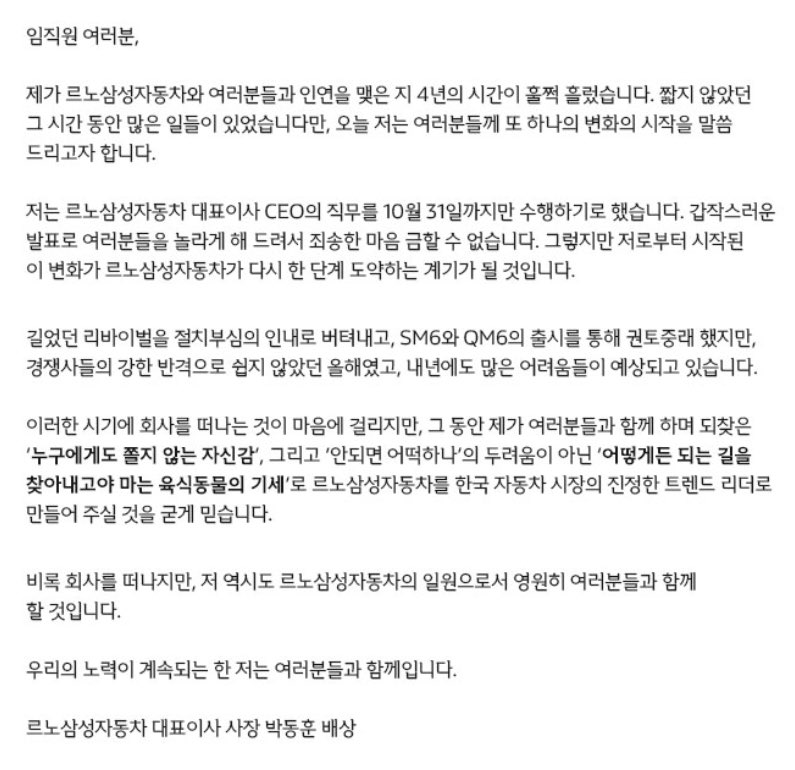 임직원 여러분,

제가 르노삼성자동차와 여러분들과 인연을 맺은 지 4년의 시간이 훌쩍 흘렀습니다. 짧지 않았던 그 시간 동안 많은 일들이 있었습니다만, 오늘 저는 여러분들께 또 하나의 변화의 시작을 말씀 드리고자 합니다.

저는 르노삼성자동차 대표이사 CEO의 직무를 10월 31일까지만 수행하기로 했습니다. 갑작스러운 발표로 여러분들을 놀라게 해 드려서 죄송한 마음 금할 수 없습니다. 그렇지만 저로부터 시작된 이 변화가 르노삼성자동차가 다시 한 단계 도약하는 계기가 될 것입니다.

길었던 리바이벌을 절치부심의 인내로 버텨내고, SM6와 QM6의 출시를 통해 권토중래 했지만, 경쟁사들의 강한 반격으로 쉽지 않았던 올해였고, 내년에도 많은 어려움들이 예상되고 있습니다.

이러한 시기에 회사를 떠나는 것이 마음에 걸리지만, 그 동안 제가 여러분들과 함께 하며 되찾은 '누구에게도 쫄지 않는 자신감', 그리고 '안되면 어떡하나'의 두려움이 아닌 '어떻게든 되는 길을 찾아내고야 마는 육식동물의 기세'로 르노삼성자동차를 한국 자동차 시장의 진정한 트렌드 리더로 만들어 주실 것을 굳게 믿습니다.

비록 회사를 떠나지만, 저 역시도 르노삼성자동차의 일원으로서 영원히 여러분들과 함께 할 것입니다.

우리의 노력이 계속되는 한 저는 여러분들과 함께입니다.

르노삼성자동차 대표이사 사장 박동훈 배상